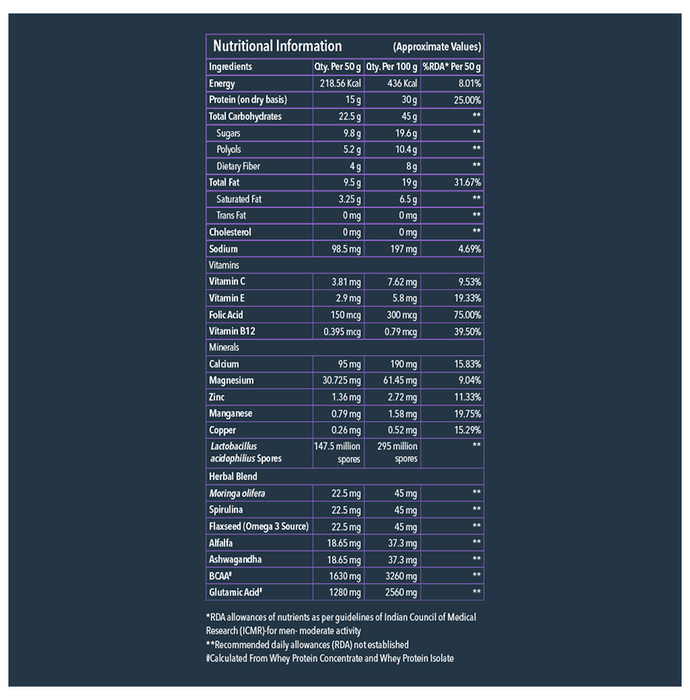 Nutritional Information (Approximate Values)

| Ingredients | Qty. Per 50 g | Qty. Per 100 g | %RDA* Per 50 g |
|---|---|---|---|
| Energy | 218.56 Kcal | 436 Kcal | 8.01% |
| Protein (on dry basis) | 15 g | 30 g | 25.00% |
| Total Carbohydrates | 22.5 g | 45 g | ** |
| Sugars | 9.8 g | 19.6 g | ** |
| Polyols | 5.2 g | 10.4 g | ** |
| Dietary Fiber | 4 g | 8 g | ** |
| Total Fat | 9.5 g | 19 g | 31.67% |
| Saturated Fat | 3.25 g | 6.5 g | ** |
| Trans Fat | 0 mg | 0 mg | ** |
| Cholesterol | 0 mg | 0 mg | ** |
| Sodium | 98.5 mg | 197 mg | 4.69% |
| Vitamins | | | |
| Vitamin C | 3.81 mg | 7.62 mg | 9.53% |
| Vitamin E | 2.9 mg | 5.8 mg | 19.33% |
| Folic Acid | 150 mcg | 300 mcg | 75.00% |
| Vitamin B12 | 0.395 mcg | 0.79 mcg | 39.50% |
| Minerals | | | |
| Calcium | 95 mg | 190 mg | 15.83% |
| Magnesium | 30.725 mg | 61.45 mg | 9.04% |
| Zinc | 1.36 mg | 2.72 mg | 11.33% |
| Manganese | 0.79 mg | 1.58 mg | 19.75% |
| Copper | 0.26 mg | 0.52 mg | 15.29% |
| Lactobacillus acidophilius Spores | 147.5 million spores | 295 million spores | ** |
| Herbal Blend | | | |
| Moringa olifera | 22.5 mg | 45 mg | ** |
| Spirulina | 22.5 mg | 45 mg | ** |
| Flaxseed (Omega 3 Source) | 22.5 mg | 45 mg | ** |
| Alfalfa | 18.65 mg | 37.3 mg | ** |
| Ashwagandha | 18.65 mg | 37.3 mg | ** |
| BCAA# | 1630 mg | 3260 mg | ** |
| Glutamic Acid# | 1280 mg | 2560 mg | ** |

*RDA allowances of nutrients as per guidelines of Indian Council of Medical Research (ICMR)-for men- moderate activity
**Recommended daily allowances (RDA) not established
#Calculated From Whey Protein Concentrate and Whey Protein Isolate